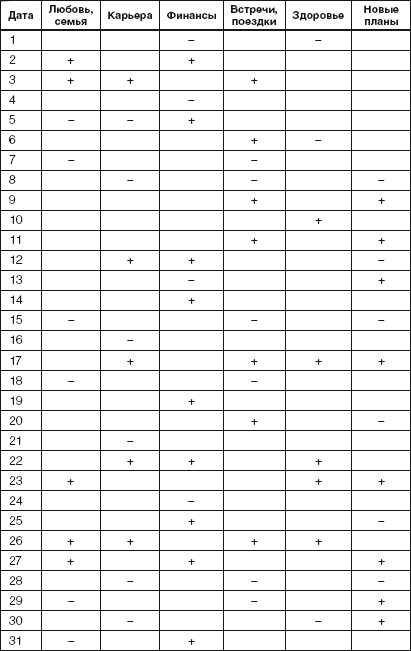 | Дата | Любовь, семья | Карьера | Финансы | Встречи, поездки | Здоровье | Новые планы |
|---|---|---|---|---|---|---|
| 1 | | | – | | – | |
| 2 | + | | + | | | |
| 3 | + | + | | + | | |
| 4 | | | – | | | |
| 5 | – | – | + | | | |
| 6 | | | | + | – | |
| 7 | – | | | – | | |
| 8 | | – | | – | | – |
| 9 | | | | + | | + |
| 10 | | | | | + | |
| 11 | | | | + | | + |
| 12 | | + | + | | | – |
| 13 | | | – | | | + |
| 14 | | | + | | | |
| 15 | – | | | – | | – |
| 16 | | – | | | | |
| 17 | | + | | + | + | + |
| 18 | – | | | – | | |
| 19 | | | + | | | |
| 20 | | | | + | | – |
| 21 | | – | | | | |
| 22 | | + | + | | + | |
| 23 | + | | | | + | + |
| 24 | | | – | | | |
| 25 | | | + | | | – |
| 26 | + | + | | + | + | |
| 27 | + | | + | | | + |
| 28 | | – | | – | | – |
| 29 | – | | | – | | + |
| 30 | | – | | | – | + |
| 31 | – | | + | | | |